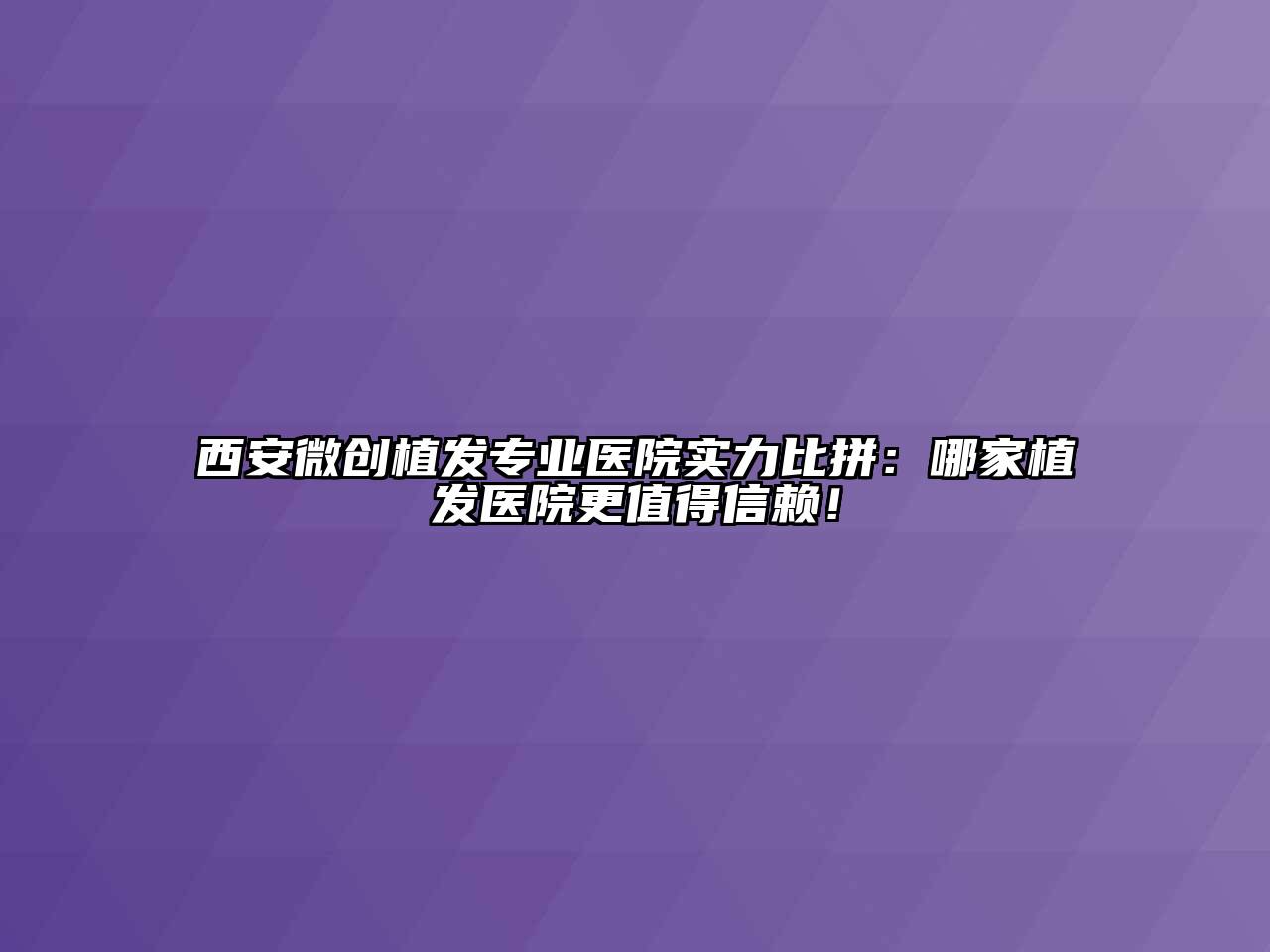 西安微创植发专业医院实力比拼：哪家植发医院更值得信赖！